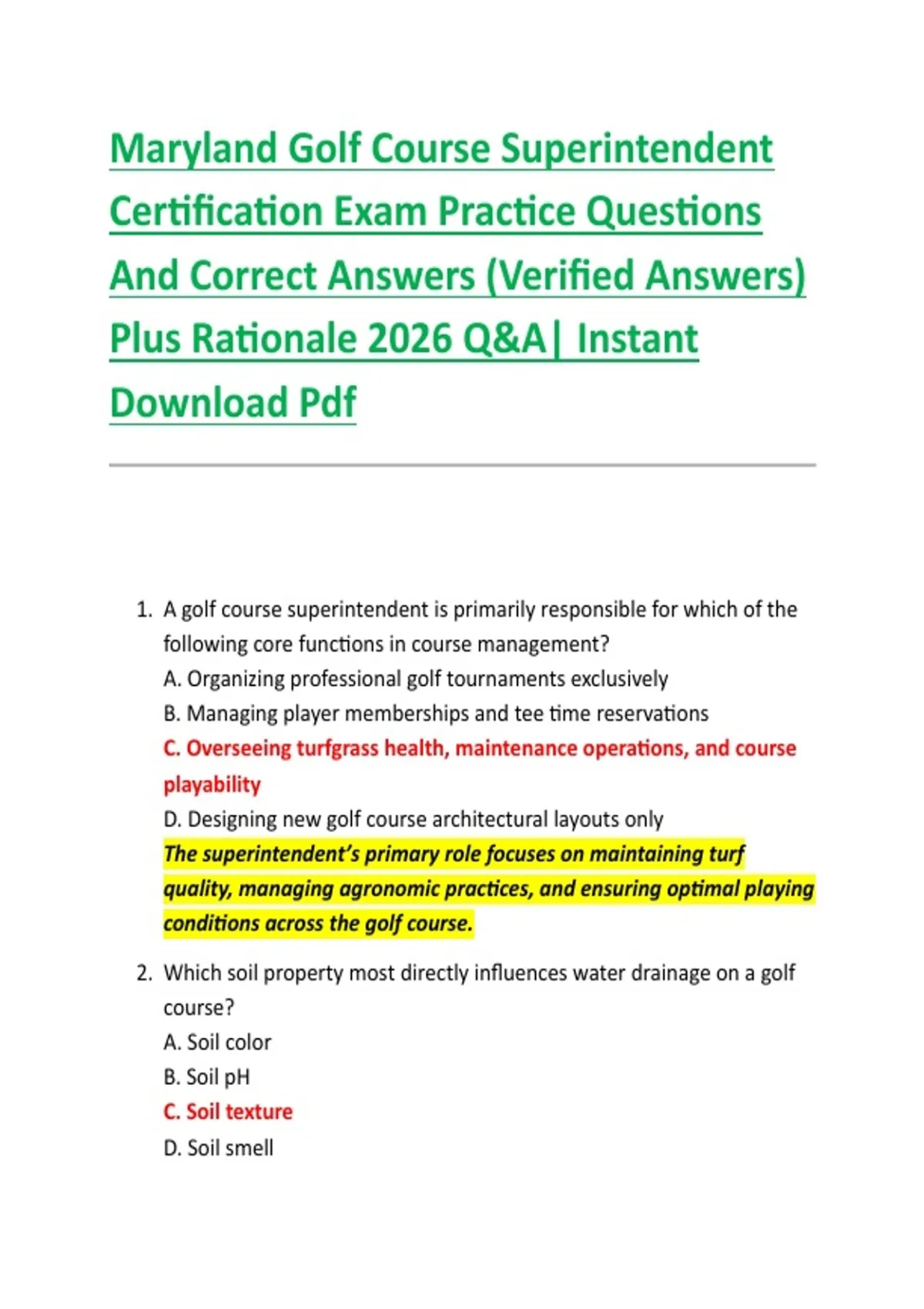 Maryland Golf Course Superintendent Certification Exam Practice Questions And Correct Answers (Verified Answers) Plus Rationale 2026 Q&A| Instant Download Pdf

1. A golf course superintendent is primarily responsible for which of the following core functions in course management?
A. Organizing professional golf tournaments exclusively
B. Managing player memberships and tee time reservations
C. Overseeing turfgrass health, maintenance operations, and course playability
D. Designing new golf course architectural layouts only
The superintendent's primary role focuses on maintaining turf quality, managing agronomic practices, and ensuring optimal playing conditions across the golf course.

2. Which soil property most directly influences water drainage on a golf course?
A. Soil color
B. Soil pH
C. Soil texture
D. Soil smell